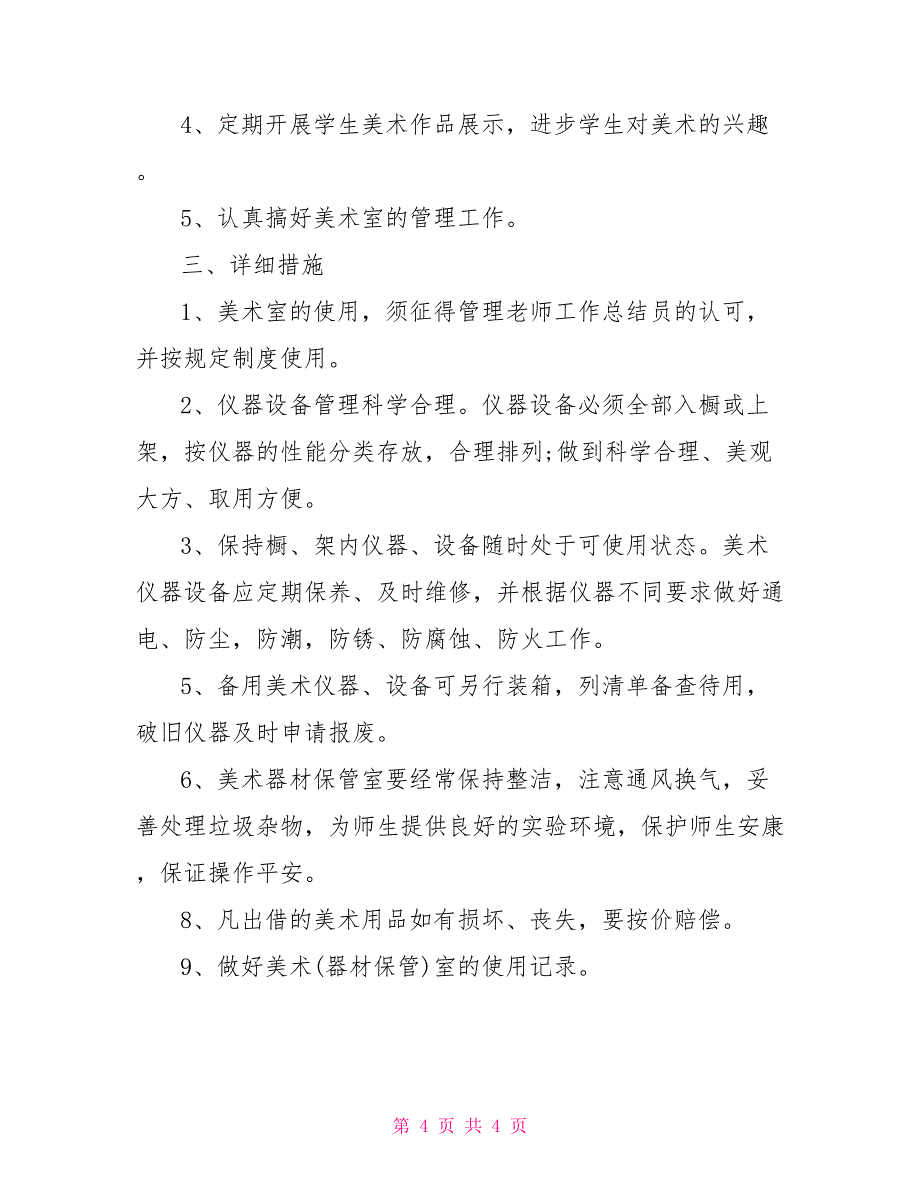 4、定期开展学生美术作品展示，进步学生对美术的兴趣。

5、认真搞好美术室的管理工作。

三、详细措施

1、美术室的使用，须征得管理老师工作总结员的认可，并按规定制度使用。

2、仪器设备管理科学合理。仪器设备必须全部入橱或上架，按仪器的性能分类存放，合理排列;做到科学合理、美观大方、取用方便。

3、保持橱、架内仪器、设备随时处于可使用状态。美术仪器设备应定期保养、及时维修，并根据仪器不同要求做好通电、防尘，防潮，防锈、防腐蚀、防火工作。

5、备用美术仪器、设备可另行装箱，列清单备查待用，破旧仪器及时申请报废。

6、美术器材保管室要经常保持整洁，注意通风换气，妥善处理垃圾杂物，为师生提供良好的实验环境，保护师生安康，保证操作平安。

8、凡出借的美术用品如有损坏、丧失，要按价赔偿。

9、做好美术(器材保管)室的使用记录。

第 4 页 共 4 页